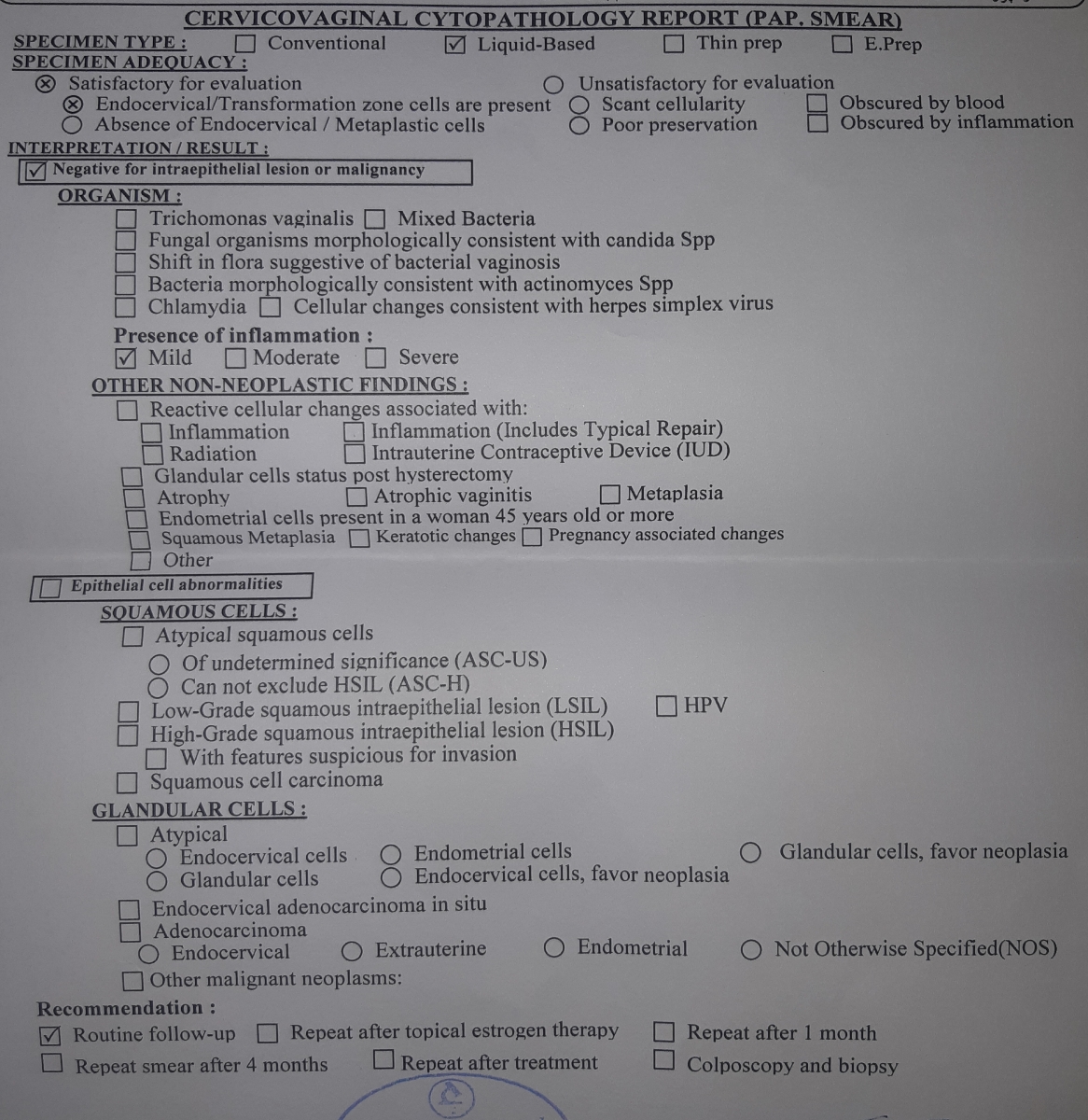 CERVICOVAGINAL CYTOPATHOLOGY REPORT (PAP. SMEAR)

SPECIMEN TYPE : ☐ Conventional ☑ Liquid-Based ☐ Thin prep ☐ E.Prep

SPECIMEN ADEQUACY :

⊗ Satisfactory for evaluation ○ Unsatisfactory for evaluation
⊗ Endocervical/Transformation zone cells are present ○ Scant cellularity ☐ Obscured by blood
○ Absence of Endocervical / Metaplastic cells ○ Poor preservation ☐ Obscured by inflammation

INTERPRETATION / RESULT :

☑ Negative for intraepithelial lesion or malignancy

ORGANISM :

☐ Trichomonas vaginalis ☐ Mixed Bacteria
☐ Fungal organisms morphologically consistent with candida Spp
☐ Shift in flora suggestive of bacterial vaginosis
☐ Bacteria morphologically consistent with actinomyces Spp
☐ Chlamydia ☐ Cellular changes consistent with herpes simplex virus

Presence of inflammation :
☑ Mild ☐ Moderate ☐ Severe

OTHER NON-NEOPLASTIC FINDINGS :

☐ Reactive cellular changes associated with:
☐ Inflammation ☐ Inflammation (Includes Typical Repair)
☐ Radiation ☐ Intrauterine Contraceptive Device (IUD)
☐ Glandular cells status post hysterectomy
☐ Atrophy ☐ Atrophic vaginitis ☐ Metaplasia
☐ Endometrial cells present in a woman 45 years old or more
☐ Squamous Metaplasia ☐ Keratotic changes ☐ Pregnancy associated changes
☐ Other

☐ Epithelial cell abnormalities

SQUAMOUS CELLS :

☐ Atypical squamous cells
○ Of undetermined significance (ASC-US)
○ Can not exclude HSIL (ASC-H)
☐ Low-Grade squamous intraepithelial lesion (LSIL) ☐ HPV
☐ High-Grade squamous intraepithelial lesion (HSIL)
☐ With features suspicious for invasion
☐ Squamous cell carcinoma

GLANDULAR CELLS :

☐ Atypical
○ Endocervical cells ○ Endometrial cells ○ Glandular cells, favor neoplasia
○ Glandular cells ○ Endocervical cells, favor neoplasia
☐ Endocervical adenocarcinoma in situ
☐ Adenocarcinoma
○ Endocervical ○ Extrauterine ○ Endometrial ○ Not Otherwise Specified(NOS)
☐ Other malignant neoplasms:

Recommendation :

☑ Routine follow-up ☐ Repeat after topical estrogen therapy ☐ Repeat after 1 month
☐ Repeat smear after 4 months ☐ Repeat after treatment ☐ Colposcopy and biopsy